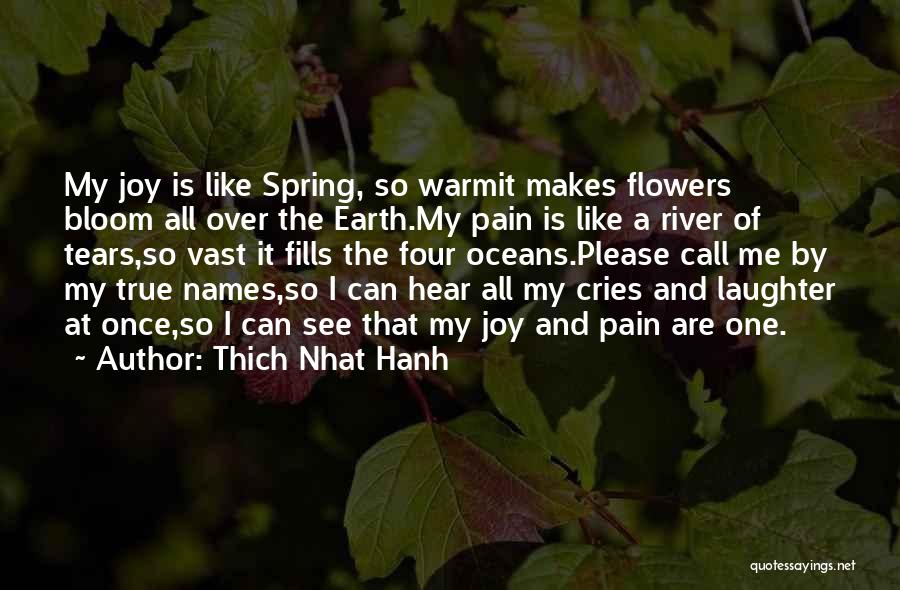 My joy is like Spring, so warmit makes flowers bloom all over the Earth.My pain is like a river of tears,so vast it fills the four oceans.Please call me by my true names,so I can hear all my cries and laughter at once,so I can see that my joy and pain are one.
~ Author: Thich Nhat Hanh

quotessayings.net